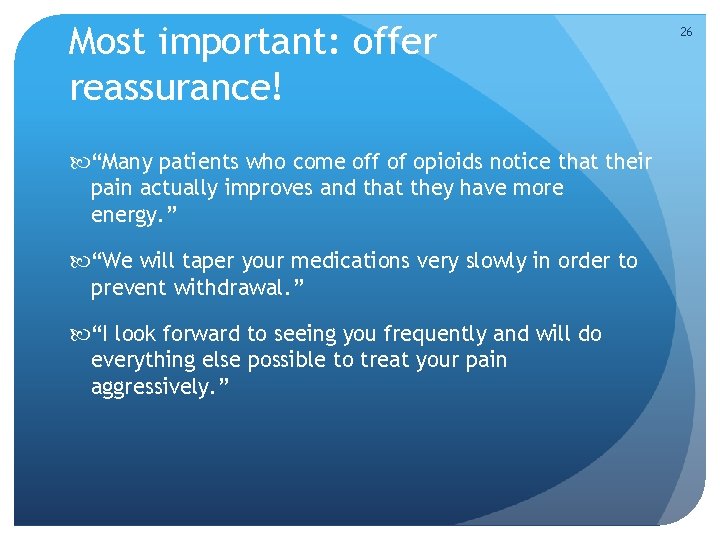 Most important: offer reassurance!

26

“Many patients who come off of opioids notice that their pain actually improves and that they have more energy.”

“We will taper your medications very slowly in order to prevent withdrawal.”

“I look forward to seeing you frequently and will do everything else possible to treat your pain aggressively.”